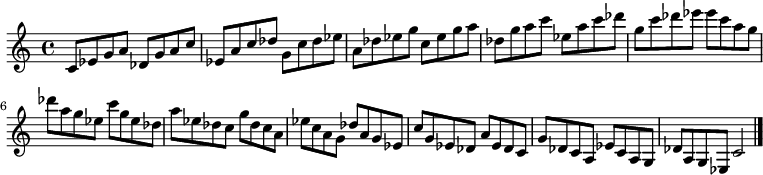 6